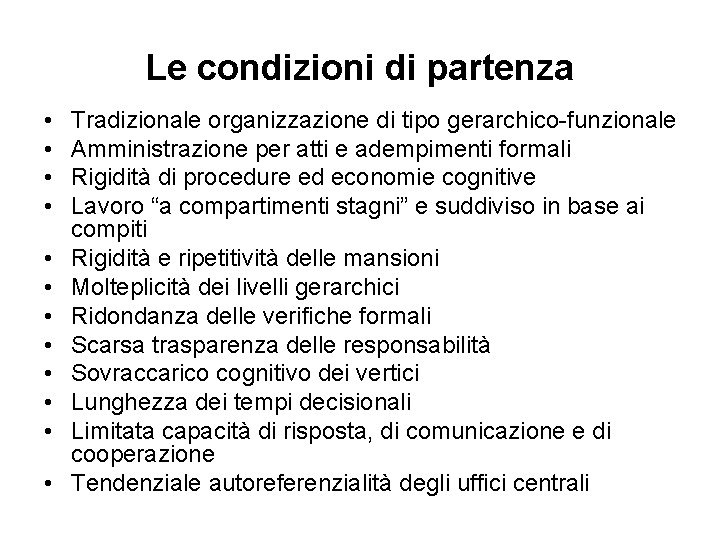 Le condizioni di partenza

• Tradizionale organizzazione di tipo gerarchico-funzionale
• Amministrazione per atti e adempimenti formali
• Rigidità di procedure ed economie cognitive
• Lavoro “a compartimenti stagni” e suddiviso in base ai compiti
• Rigidità e ripetitività delle mansioni
• Molteplicità dei livelli gerarchici
• Ridondanza delle verifiche formali
• Scarsa trasparenza delle responsabilità
• Sovraccarico cognitivo dei vertici
• Lunghezza dei tempi decisionali
• Limitata capacità di risposta, di comunicazione e di cooperazione
• Tendenziale autoreferenzialità degli uffici centrali